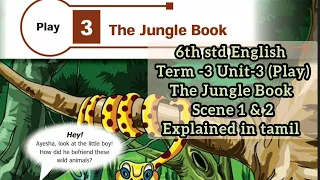 Play 3 The Jungle Book

6th std English
Term -3 Unit-3 (Play)
The Jungle Book
Scene 1 & 2
Explained in tamil

Hey!
Ayesha, look at the little boy! How did he befriend these wild animals?